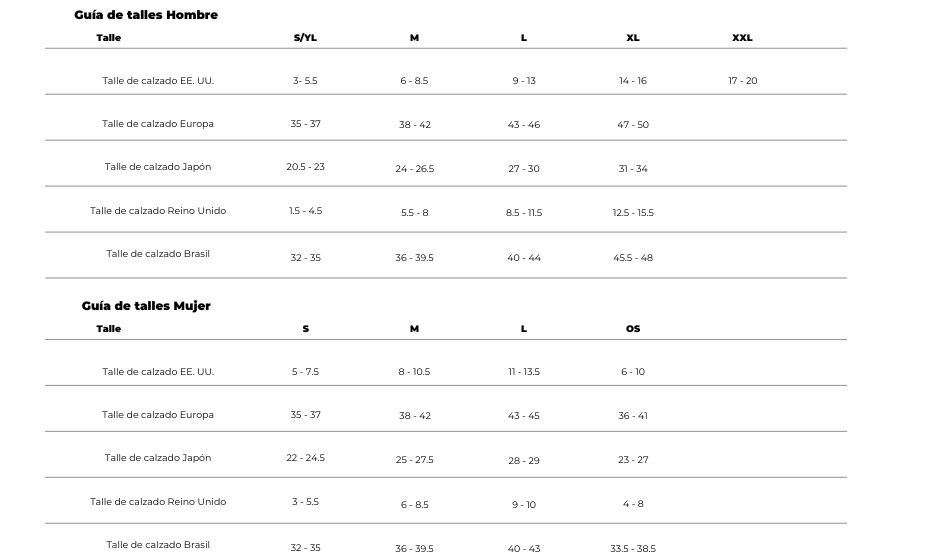 Guía de talles Hombre

| Talle | S/YL | M | L | XL | XXL |
|---|---|---|---|---|---|
| Talle de calzado EE. UU. | 3- 5.5 | 6 - 8.5 | 9 - 13 | 14 - 16 | 17 - 20 |
| Talle de calzado Europa | 35 - 37 | 38 - 42 | 43 - 46 | 47 - 50 | |
| Talle de calzado Japón | 20.5 - 23 | 24 - 26.5 | 27 - 30 | 31 - 34 | |
| Talle de calzado Reino Unido | 1.5 - 4.5 | 5.5 - 8 | 8.5 - 11.5 | 12.5 - 15.5 | |
| Talle de calzado Brasil | 32 - 35 | 36 - 39.5 | 40 - 44 | 45.5 - 48 | |

Guía de talles Mujer

| Talle | S | M | L | OS |
|---|---|---|---|---|
| Talle de calzado EE. UU. | 5 - 7.5 | 8 - 10.5 | 11 - 13.5 | 6 - 10 |
| Talle de calzado Europa | 35 - 37 | 38 - 42 | 43 - 45 | 36 - 41 |
| Talle de calzado Japón | 22 - 24.5 | 25 - 27.5 | 28 - 29 | 23 - 27 |
| Talle de calzado Reino Unido | 3 - 5.5 | 6 - 8.5 | 9 - 10 | 4 - 8 |
| Talle de calzado Brasil | 32 - 35 | 36 - 39.5 | 40 - 43 | 33.5 - 38.5 |